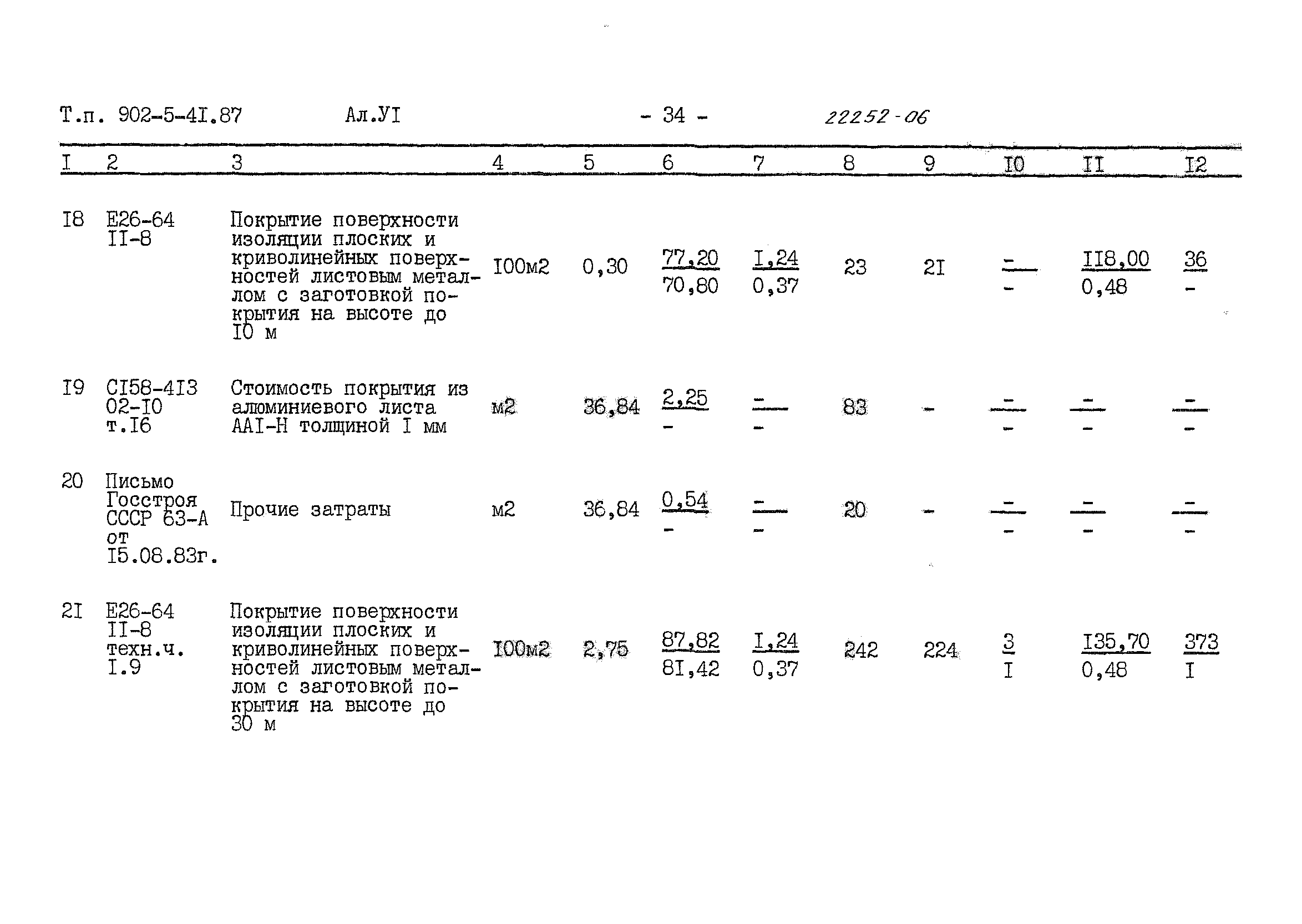 Т.п. 902-5-4I.87 Ал.УI - 34 - 22252-06

| I | 2 | 3 | 4 | 5 | 6 | 7 | 8 | 9 | I0 | II | I2 |
|---|---|---|---|---|---|---|---|---|---|---|---|
| I8 | Е26-64 II-8 | Покрытие поверхности изоляции плоских и криволинейных поверхностей листовым металлом с заготовкой покрытия на высоте до I0 м | I00м2 | 0,30 | $\frac{77,20}{70,80}$ | $\frac{I,24}{0,37}$ | 23 | 2I | $\frac{-}{-}$ | $\frac{II8,00}{0,48}$ | $\frac{36}{-}$ |
| I9 | СI58-4I3 02-I0 т.I6 | Стоимость покрытия из алюминиевого листа ААI-Н толщиной I мм | м2 | 36,84 | $\frac{2,25}{-}$ | $\frac{-}{-}$ | 83 | - | $\frac{-}{-}$ | $\frac{-}{-}$ | $\frac{-}{-}$ |
| 20 | Письмо Госстроя СССР 63-А от I5.08.83г. | Прочие затраты | м2 | 36,84 | $\frac{0,54}{-}$ | $\frac{-}{-}$ | 20 | - | $\frac{-}{-}$ | $\frac{-}{-}$ | $\frac{-}{-}$ |
| 2I | Е26-64 II-8 техн.ч. I.9 | Покрытие поверхности изоляции плоских и криволинейных поверхностей листовым металлом с заготовкой покрытия на высоте до 30 м | I00м2 | 2,75 | $\frac{87,82}{8I,42}$ | $\frac{I,24}{0,37}$ | 242 | 224 | $\frac{3}{I}$ | $\frac{I35,70}{0,48}$ | $\frac{373}{I}$ |